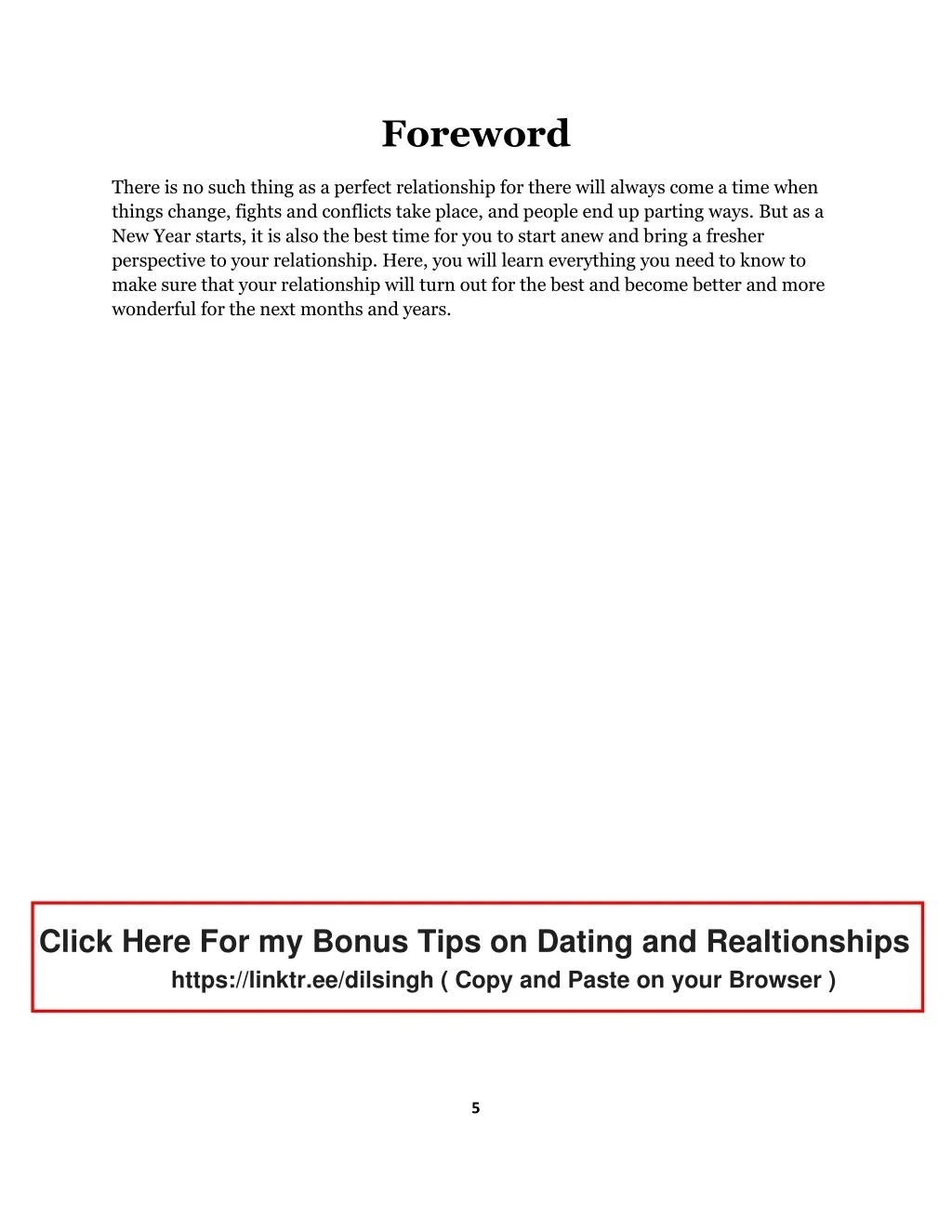 Foreword

There is no such thing as a perfect relationship for there will always come a time when things change, fights and conflicts take place, and people end up parting ways. But as a New Year starts, it is also the best time for you to start anew and bring a fresher perspective to your relationship. Here, you will learn everything you need to know to make sure that your relationship will turn out for the best and become better and more wonderful for the next months and years.

Click Here For my Bonus Tips on Dating and Realtionships
https://linktr.ee/dilsingh ( Copy and Paste on your Browser )

5